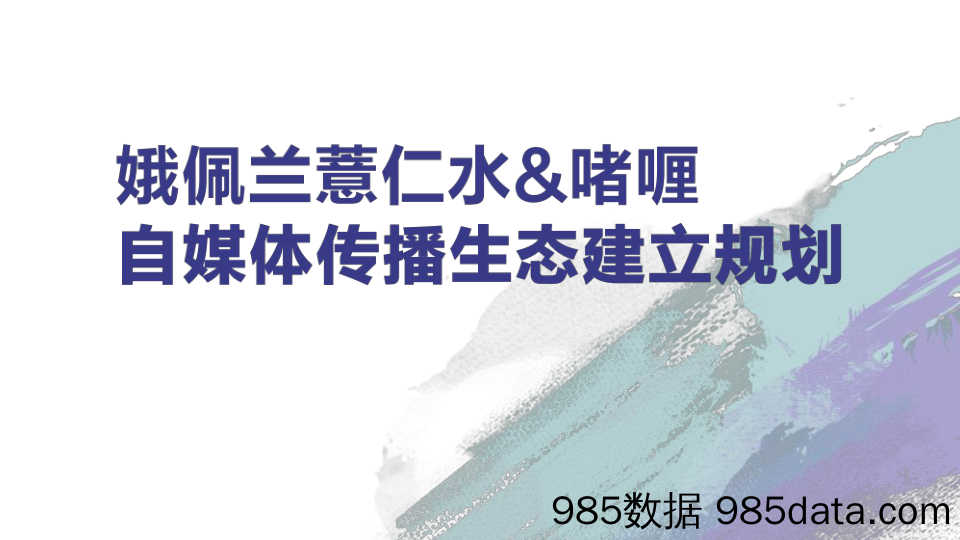 娥佩兰薏仁水&啫喱
自媒体传播生态建立规划

985数据 985data.com